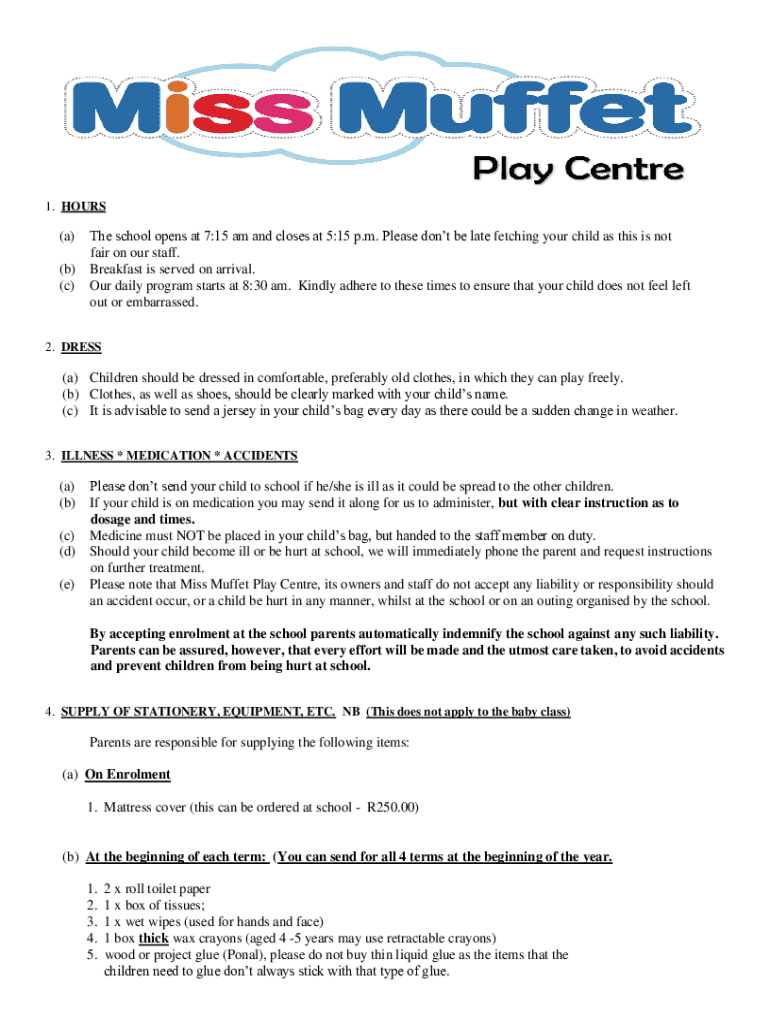 Miss Muffet
Play Centre

1. HOURS

(a) The school opens at 7:15 am and closes at 5:15 p.m. Please don't be late fetching your child as this is not fair on our staff.
(b) Breakfast is served on arrival.
(c) Our daily program starts at 8:30 am. Kindly adhere to these times to ensure that your child does not feel left out or embarrassed.

2. DRESS

(a) Children should be dressed in comfortable, preferably old clothes, in which they can play freely.
(b) Clothes, as well as shoes, should be clearly marked with your child's name.
(c) It is advisable to send a jersey in your child's bag every day as there could be a sudden change in weather.

3. ILLNESS * MEDICATION * ACCIDENTS

(a) Please don't send your child to school if he/she is ill as it could be spread to the other children.
(b) If your child is on medication you may send it along for us to administer, but with clear instruction as to dosage and times.
(c) Medicine must NOT be placed in your child's bag, but handed to the staff member on duty.
(d) Should your child become ill or be hurt at school, we will immediately phone the parent and request instructions on further treatment.
(e) Please note that Miss Muffet Play Centre, its owners and staff do not accept any liability or responsibility should an accident occur, or a child be hurt in any manner, whilst at the school or on an outing organised by the school.

By accepting enrolment at the school parents automatically indemnify the school against any such liability. Parents can be assured, however, that every effort will be made and the utmost care taken, to avoid accidents and prevent children from being hurt at school.

4. SUPPLY OF STATIONERY, EQUIPMENT, ETC. NB (This does not apply to the baby class)

Parents are responsible for supplying the following items:

(a) On Enrolment

1. Mattress cover (this can be ordered at school - R250.00)

(b) At the beginning of each term: (You can send for all 4 terms at the beginning of the year.

1. 2 x roll toilet paper
2. 1 x box of tissues;
3. 1 x wet wipes (used for hands and face)
4. 1 box thick wax crayons (aged 4 -5 years may use retractable crayons)
5. wood or project glue (Ponal), please do not buy thin liquid glue as the items that the children need to glue don't always stick with that type of glue.